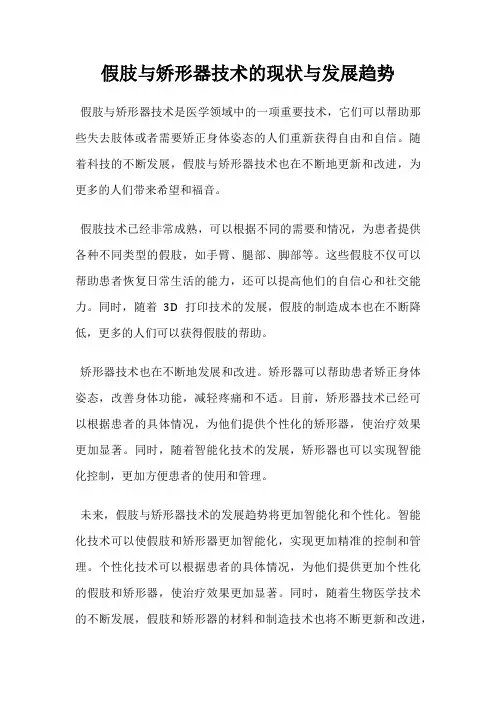 假肢与矫形器技术的现状与发展趋势

假肢与矫形器技术是医学领域中的一项重要技术，它们可以帮助那些失去肢体或者需要矫正身体姿态的人们重新获得自由和自信。随着科技的不断发展，假肢与矫形器技术也在不断地更新和改进，为更多的人们带来希望和福音。

假肢技术已经非常成熟，可以根据不同的需要和情况，为患者提供各种不同类型的假肢，如手臂、腿部、脚部等。这些假肢不仅可以帮助患者恢复日常生活的能力，还可以提高他们的自信心和社交能力。同时，随着 3D 打印技术的发展，假肢的制造成本也在不断降低，更多的人们可以获得假肢的帮助。

矫形器技术也在不断地发展和改进。矫形器可以帮助患者矫正身体姿态，改善身体功能，减轻疼痛和不适。目前，矫形器技术已经可以根据患者的具体情况，为他们提供个性化的矫形器，使治疗效果更加显著。同时，随着智能化技术的发展，矫形器也可以实现智能化控制，更加方便患者的使用和管理。

未来，假肢与矫形器技术的发展趋势将更加智能化和个性化。智能化技术可以使假肢和矫形器更加智能化，实现更加精准的控制和管理。个性化技术可以根据患者的具体情况，为他们提供更加个性化的假肢和矫形器，使治疗效果更加显著。同时，随着生物医学技术的不断发展，假肢和矫形器的材料和制造技术也将不断更新和改进，